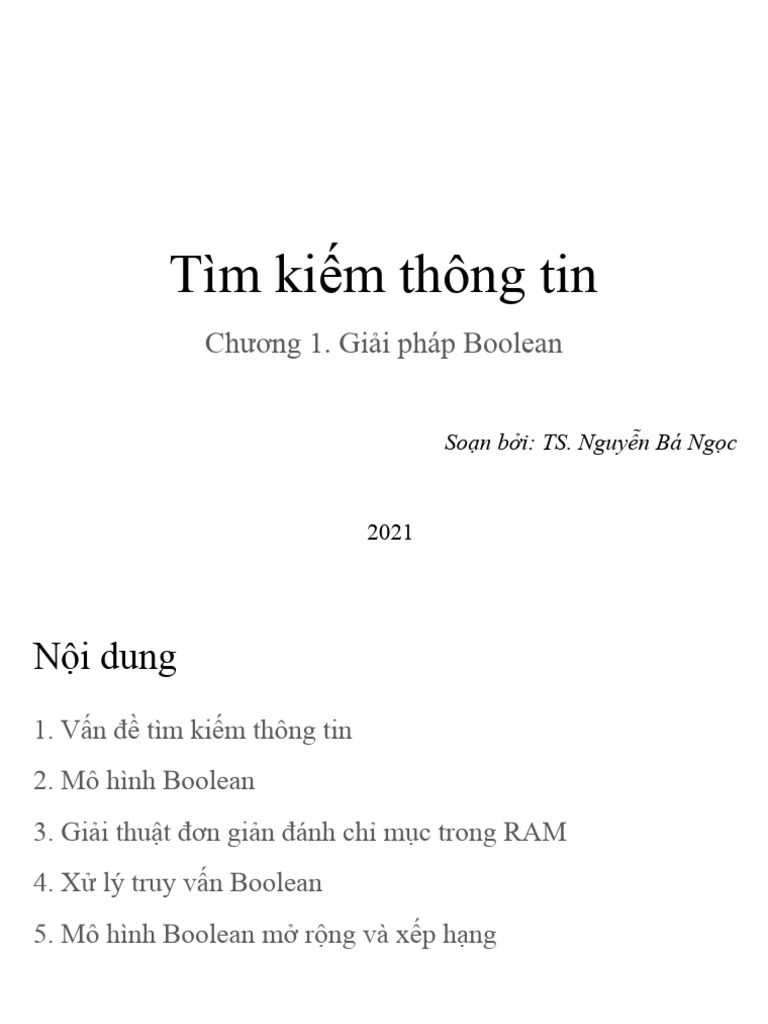 Tìm kiếm thông tin

Chương 1. Giải pháp Boolean

Soạn bởi: TS. Nguyễn Bá Ngọc

2021

Nội dung

1. Vấn đề tìm kiếm thông tin

2. Mô hình Boolean

3. Giải thuật đơn giản đánh chỉ mục trong RAM

4. Xử lý truy vấn Boolean

5. Mô hình Boolean mở rộng và xếp hạng